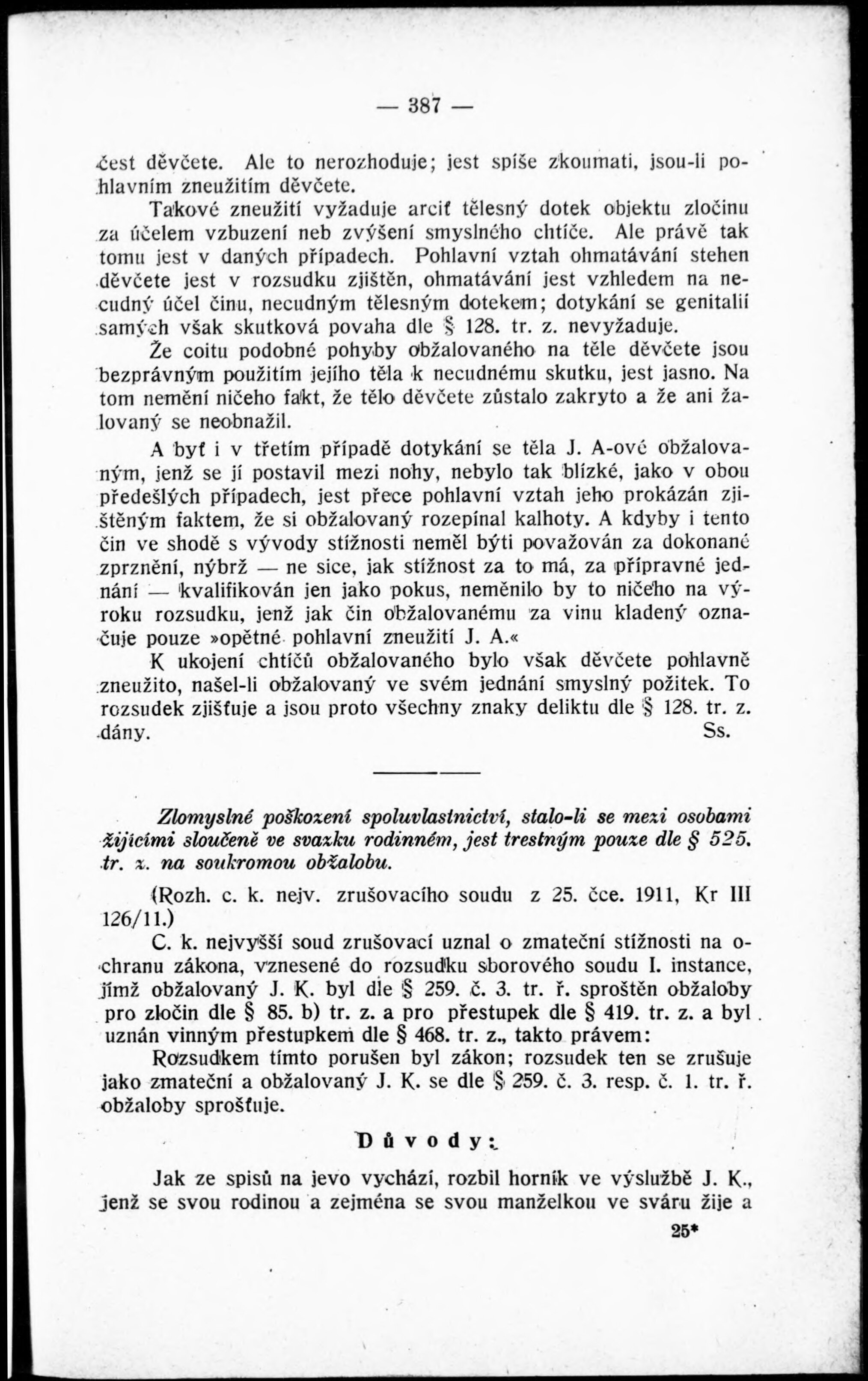 — 387 —

čest děvčete. Ale to nerozhoduje; jest spíše zkoumati, jsou-li pohlavním zneužitím děvčete.

Takové zneužití vyžaduje arciť tělesný dotek objektu zločinu za účelem vzbuzení neb zvýšení smyslného chtíče. Ale právě tak tomu jest v daných případech. Pohlavní vztah ohmatávání stehen děvčete jest v rozsudku zjištěn, ohmatávání jest vzhledem na necudný účel činu, necudným tělesným dotekem; dotykání se genitalií samých však skutková povaha dle § 128. tr. z. nevyžaduje.

Že coitu podobné pohyby obžalovaného na těle děvčete jsou bezprávným použitím jejího těla k necudnému skutku, jest jasno. Na tom nemění ničeho fakt, že tělo děvčete zůstalo zakryto a že ani žalovaný se neobnažil.

A byť i v třetím případě dotykání se těla J. A-ové obžalovaným, jenž se jí postavil mezi nohy, nebylo tak blízké, jako v obou předešlých případech, jest přece pohlavní vztah jeho prokázán zjištěným faktem, že si obžalovaný rozepínal kalhoty. A kdyby i tento čin ve shodě s vývody stížnosti neměl býti považován za dokonané zprznění, nýbrž — ne sice, jak stížnost za to má, za přípravné jednání — kvalifikován jen jako pokus, neměnilo by to ničeho na výroku rozsudku, jenž jak čin obžalovanému za vinu kladený označuje pouze »opětné pohlavní zneužití J. A.«

K ukojení chtíčů obžalovaného bylo však děvčete pohlavně zneužito, našel-li obžalovaný ve svém jednání smyslný požitek. To rozsudek zjišťuje a jsou proto všechny znaky deliktu dle § 128. tr. z. dány. Ss.

Zlomyslné poškození spoluvlastnictví, stalo-li se mezi osobami žijícími sloučeně ve svazku rodinném, jest trestným pouze dle § 525. tr. z. na soukromou obžalobu.

(Rozh. c. k. nejv. zrušovacího soudu z 25. čce. 1911, Kr III 126/11.)

C. k. nejvyšší soud zrušovací uznal o zmateční stížnosti na ochranu zákona, vznesené do rozsudku sborového soudu I. instance, jímž obžalovaný J. K. byl dle § 259. č. 3. tr. ř. sproštěn obžaloby pro zločin dle § 85. b) tr. z. a pro přestupek dle § 419. tr. z. a byl uznán vinným přestupkem dle § 468. tr. z., takto právem:

Rozsudkem tímto porušen byl zákon; rozsudek ten se zrušuje jako zmateční a obžalovaný J. K. se dle § 259. č. 3. resp. č. 1. tr. ř. obžaloby sprošťuje.

Důvody:

Jak ze spisů na jevo vychází, rozbil horník ve výslužbě J. K., jenž se svou rodinou a zejména se svou manželkou ve sváru žije a

25*